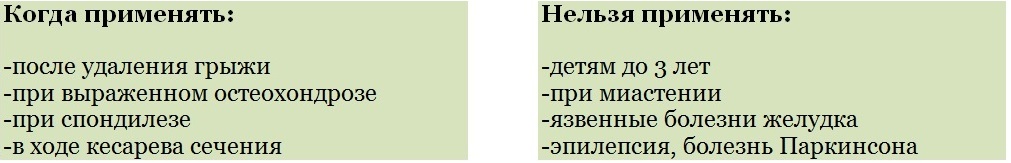 Когда применять:

-после удаления грыжи
-при выраженном остеохондрозе
-при спондилезе
-в ходе кесарева сечения

Нельзя применять:

-детям до 3 лет
-при миастении
-язвенные болезни желудка
-эпилепсия, болезнь Паркинсона